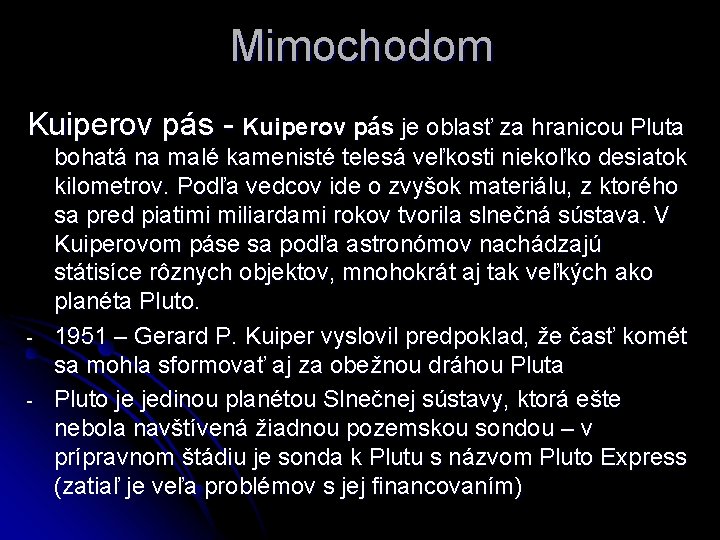 Mimochodom

Kuiperov pás - Kuiperov pás je oblasť za hranicou Pluta bohatá na malé kamenisté telesá veľkosti niekoľko desiatok kilometrov. Podľa vedcov ide o zvyšok materiálu, z ktorého sa pred piatimi miliardami rokov tvorila slnečná sústava. V Kuiperovom páse sa podľa astronómov nachádzajú státisíce rôznych objektov, mnohokrát aj tak veľkých ako planéta Pluto.

- 1951 – Gerard P. Kuiper vyslovil predpoklad, že časť komét sa mohla sformovať aj za obežnou dráhou Pluta

- Pluto je jedinou planétou Slnečnej sústavy, ktorá ešte nebola navštívená žiadnou pozemskou sondou – v prípravnom štádiu je sonda k Plutu s názvom Pluto Express (zatiaľ je veľa problémov s jej financovaním)